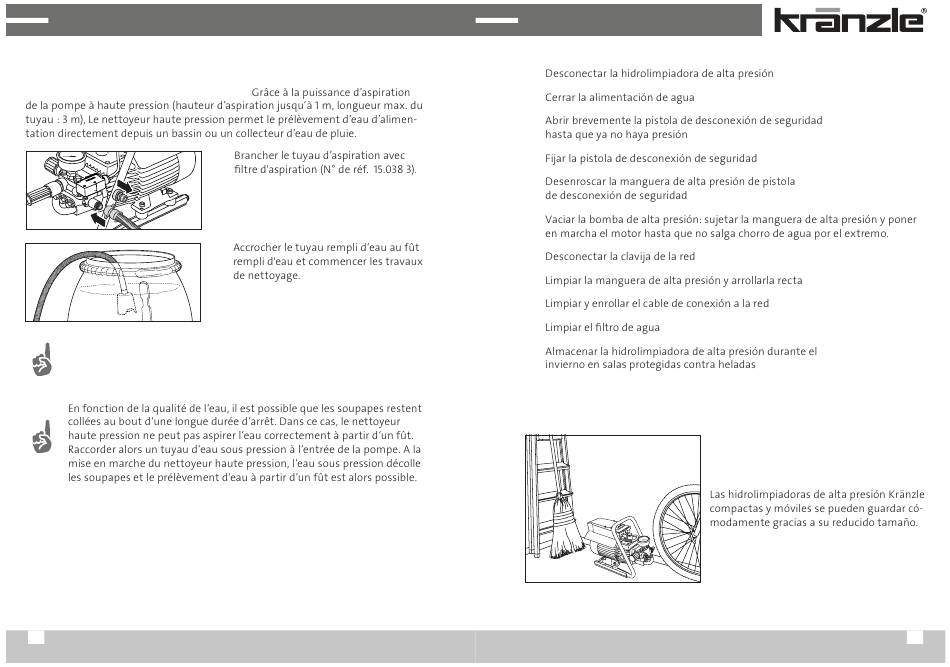 kränzle®

Grâce à la puissance d'aspiration de la pompe à haute pression (hauteur d'aspiration jusqu'à 1 m, longueur max. du tuyau : 3 m), Le nettoyeur haute pression permet le prélèvement d'eau d'alimentation directement depuis un bassin ou un collecteur d'eau de pluie.

Brancher le tuyau d'aspiration avec filtre d'aspiration (N° de réf. 15.038 3).

Accrocher le tuyau rempli d'eau au fût rempli d'eau et commencer les travaux de nettoyage.

En fonction de la qualité de l'eau, il est possible que les soupapes restent collées au bout d'une longue durée d'arrêt. Dans ce cas, le nettoyeur haute pression ne peut pas aspirer l'eau correctement à partir d'un fût. Raccorder alors un tuyau d'eau sous pression à l'entrée de la pompe. A la mise en marche du nettoyeur haute pression, l'eau sous pression décolle les soupapes et le prélèvement d'eau à partir d'un fût est alors possible.

Desconectar la hidrolimpiadora de alta presión

Cerrar la alimentación de agua

Abrir brevemente la pistola de desconexión de seguridad hasta que ya no haya presión

Fijar la pistola de desconexión de seguridad

Desenroscar la manguera de alta presión de pistola de desconexión de seguridad

Vaciar la bomba de alta presión: sujetar la manguera de alta presión y poner en marcha el motor hasta que no salga chorro de agua por el extremo.

Desconectar la clavija de la red

Limpiar la manguera de alta presión y arrollarla recta

Limpiar y enrollar el cable de conexión a la red

Limpiar el filtro de agua

Almacenar la hidrolimpiadora de alta presión durante el invierno en salas protegidas contra heladas

Las hidrolimpiadoras de alta presión Kränzle compactas y móviles se pueden guardar cómodamente gracias a su reducido tamaño.